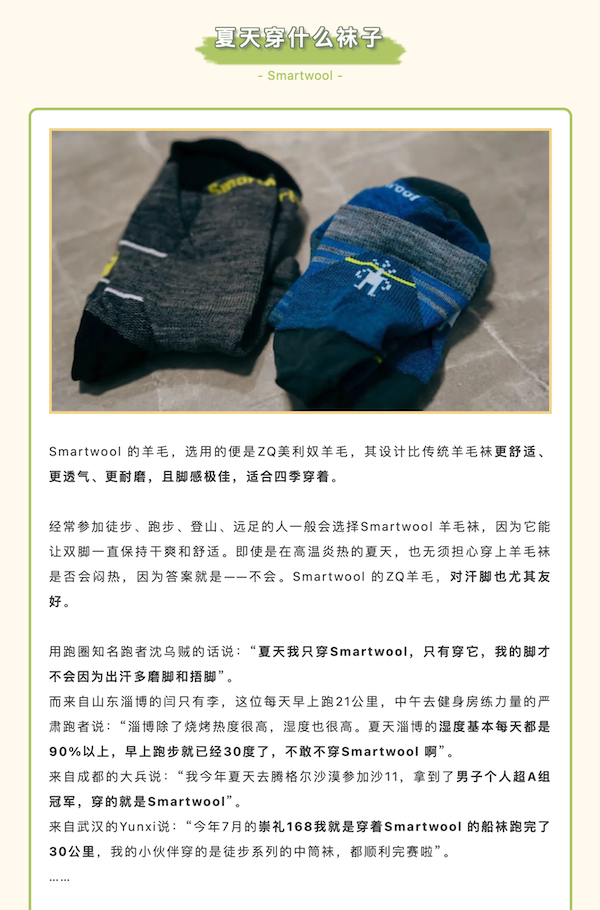 夏天穿什么袜子

- Smartwool -

Smartwool 的羊毛，选用的便是ZQ美利奴羊毛，其设计比传统羊毛袜更舒适、更透气、更耐磨，且脚感极佳，适合四季穿着。

经常参加徒步、跑步、登山、远足的人一般会选择Smartwool 羊毛袜，因为它能让双脚一直保持干爽和舒适。即使是在高温炎热的夏天，也无须担心穿上羊毛袜是否会闷热，因为答案就是——不会。Smartwool 的ZQ羊毛，对汗脚也尤其友好。

用跑圈知名跑者沈乌贼的话说：“夏天我只穿Smartwool，只有穿它，我的脚才不会因为出汗多磨脚和捂脚”。
而来自山东淄博的闫只有李，这位每天早上跑21公里，中午去健身房练力量的严肃跑者说：“淄博除了烧烤热度很高，湿度也很高。夏天淄博的湿度基本每天都是90%以上，早上跑步就已经30度了，不敢不穿Smartwool 啊”。
来自成都的大兵说：“我今年夏天去腾格尔沙漠参加沙11，拿到了男子个人超A组冠军，穿的就是Smartwool”。
来自武汉的Yunxi说：“今年7月的崇礼168我就是穿着Smartwool 的船袜跑完了30公里，我的小伙伴穿的是徒步系列的中筒袜，都顺利完赛啦”。
……